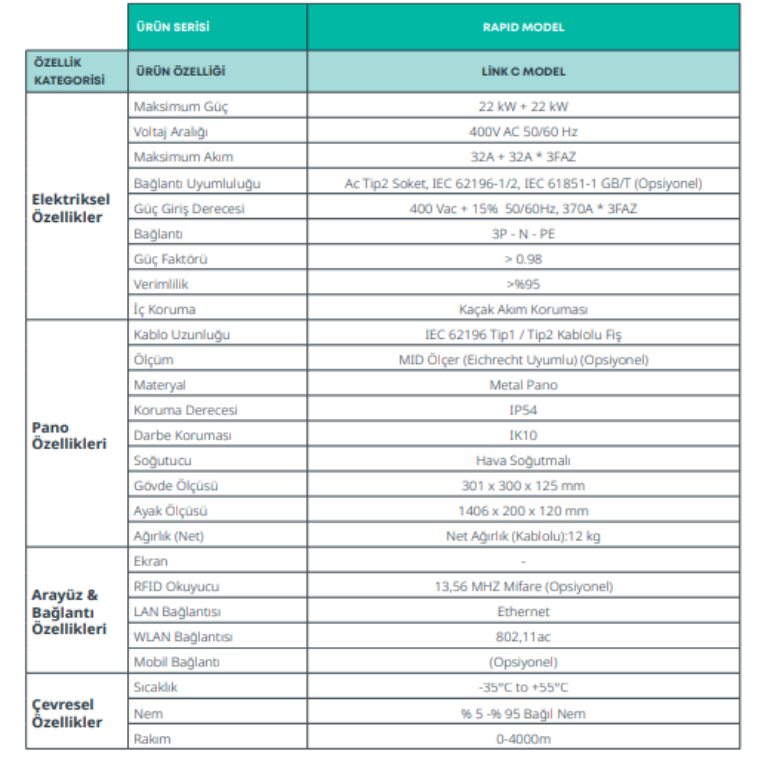 |  | ÜRÜN SERİSİ | RAPID MODEL |
|---|---|---|
| ÖZELLİK KATEGORİSİ | ÜRÜN ÖZELLİĞİ | LİNK C MODEL |
| Elektriksel Özellikler | Maksimum Güç | 22 kW + 22 kW |
|  | Voltaj Aralığı | 400V AC 50/60 Hz |
|  | Maksimum Akım | 32A + 32A * 3FAZ |
|  | Bağlantı Uyumluluğu | Ac Tip2 Soket, IEC 62196-1/2, IEC 61851-1 GB/T (Opsiyonel) |
|  | Güç Giriş Derecesi | 400 Vac + 15% 50/60Hz, 370A * 3FAZ |
|  | Bağlantı | 3P - N - PE |
|  | Güç Faktörü | > 0.98 |
|  | Verimlilik | >%95 |
|  | İç Koruma | Kaçak Akım Koruması |
| Pano Özellikleri | Kablo Uzunluğu | IEC 62196 Tip1 / Tip2 Kablolu Fiş |
|  | Ölçüm | MID Ölçer (Eichrecht Uyumlu) (Opsiyonel) |
|  | Materyal | Metal Pano |
|  | Koruma Derecesi | IP54 |
|  | Darbe Koruması | IK10 |
|  | Soğutucu | Hava Soğutmalı |
|  | Gövde Ölçüsü | 301 x 300 x 125 mm |
|  | Ayak Ölçüsü | 1406 x 200 x 120 mm |
|  | Ağırlık (Net) | Net Ağırlık (Kablolu):12 kg |
| Arayüz & Bağlantı Özellikleri | Ekran | - |
|  | RFID Okuyucu | 13,56 MHZ Mifare (Opsiyonel) |
|  | LAN Bağlantısı | Ethernet |
|  | WLAN Bağlantısı | 802,11ac |
|  | Mobil Bağlantı | (Opsiyonel) |
| Çevresel Özellikler | Sıcaklık | -35°C to +55°C |
|  | Nem | % 5 -% 95 Bağıl Nem |
|  | Rakım | 0-4000m |